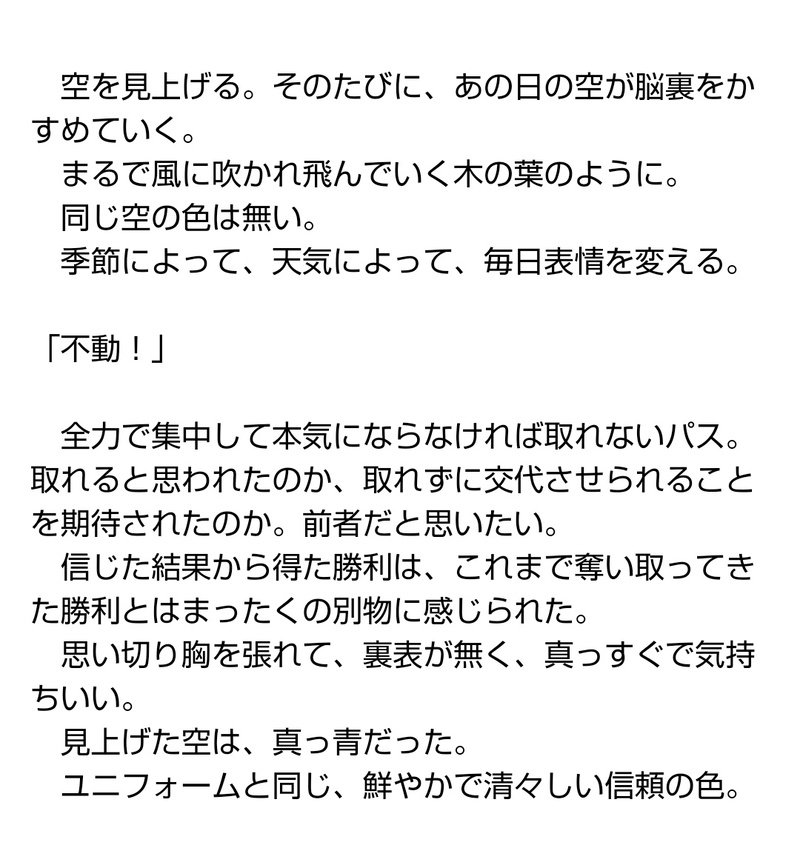 空を見上げる。そのたびに、あの日の空が脳裏をかすめていく。

まるで風に吹かれ飛んでいく木の葉のように。

同じ空の色は無い。

季節によって、天気によって、毎日表情を変える。

「不動！」

全力で集中して本気にならなければ取れないパス。取れると思われたのか、取れずに交代させられることを期待されたのか。前者だと思いたい。

信じた結果から得た勝利は、これまで奪い取ってきた勝利とはまったくの別物に感じられた。

思い切り胸を張れて、裏表が無く、真っすぐで気持ちいい。

見上げた空は、真っ青だった。

ユニフォームと同じ、鮮やかで清々しい信頼の色。